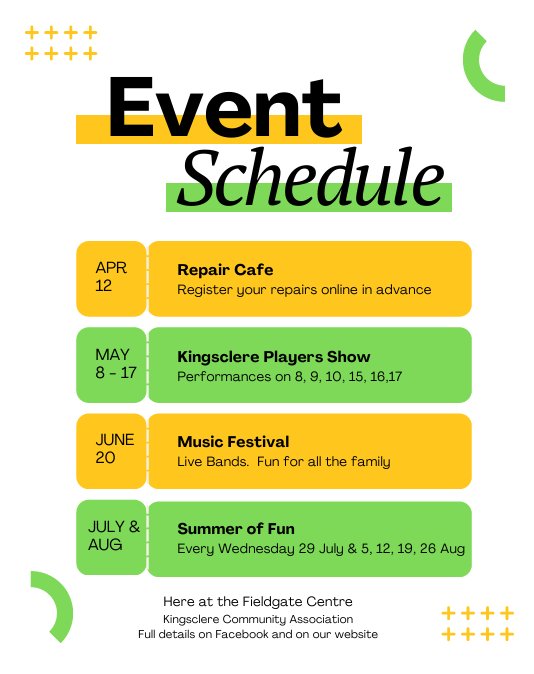 Event
Schedule

APR
12

Repair Cafe
Register your repairs online in advance

MAY
8 - 17

Kingsclere Players Show
Performances on 8, 9, 10, 15, 16,17

JUNE
20

Music Festival
Live Bands. Fun for all the family

JULY &
AUG

Summer of Fun
Every Wednesday 29 July & 5, 12, 19, 26 Aug

Here at the Fieldgate Centre
Kingsclere Community Association
Full details on Facebook and on our website